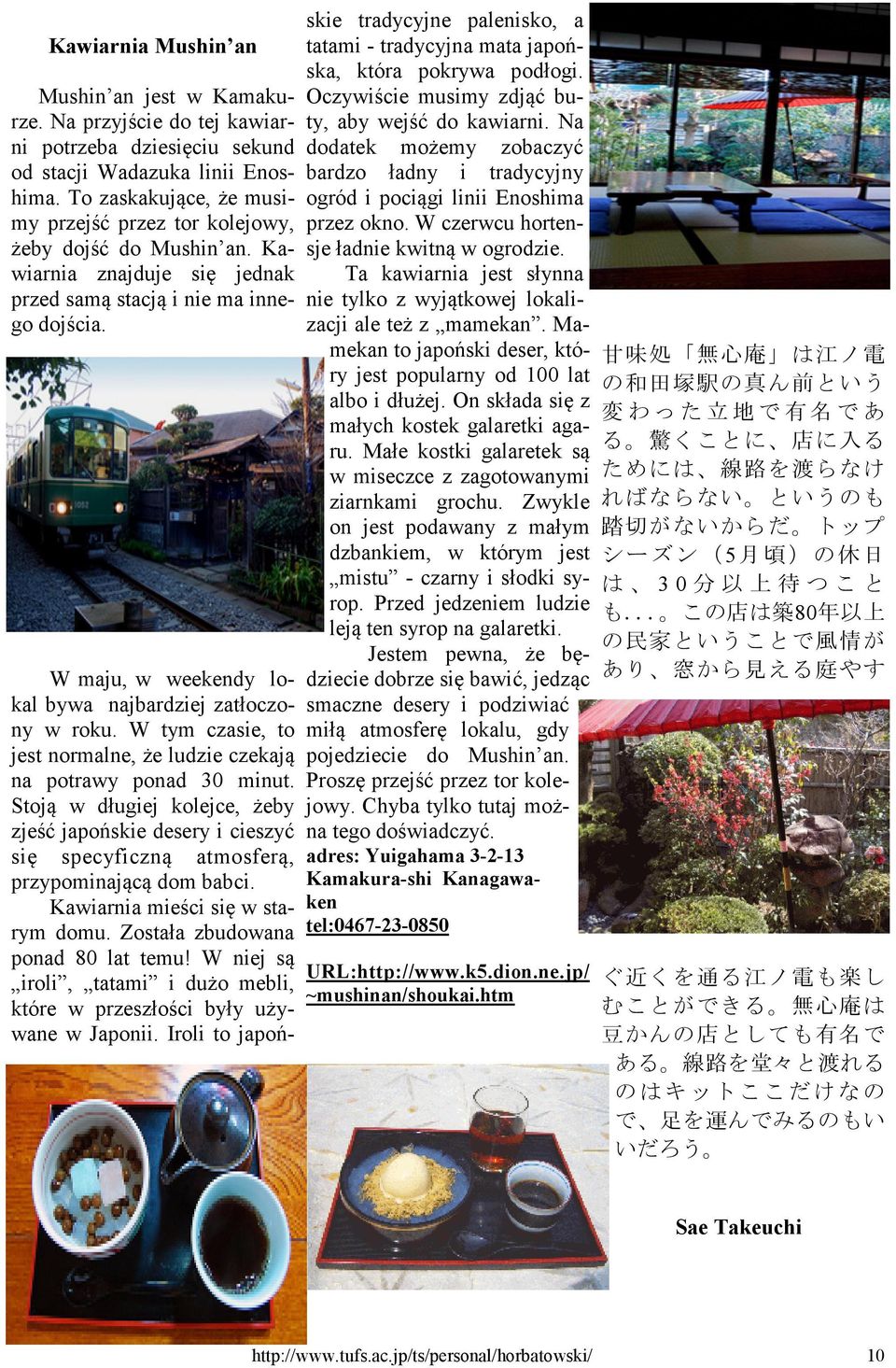 Kawiarnia Mushin’an

Mushin’an jest w Kamakurze. Na przyjście do tej kawiarni potrzeba dziesięciu sekund od stacji Wadazuka linii Enoshima. To zaskakujące, że musimy przejść przez tor kolejowy, żeby dojść do Mushin’an. Kawiarnia znajduje się jednak przed samą stacją i nie ma innego dojścia.

W maju, w weekendy lokal bywa najbardziej zatłoczony w roku. W tym czasie, to jest normalne, że ludzie czekają na potrawy ponad 30 minut. Stoją w długiej kolejce, żeby zjeść japońskie desery i cieszyć się specyficzną atmosferą, przypominającą dom babci.

Kawiarnia mieści się w starym domu. Została zbudowana ponad 80 lat temu! W niej są „iroli”, „tatami” i dużo mebli, które w przeszłości były używane w Japonii. Iroli to japońskie tradycyjne palenisko, a tatami - tradycyjna mata japońska, która pokrywa podłogi. Oczywiście musimy zdjąć buty, aby wejść do kawiarni. Na dodatek możemy zobaczyć bardzo ładny i tradycyjny ogród i pociągi linii Enoshima przez okno. W czerwcu hortensje ładnie kwitną w ogrodzie.

Ta kawiarnia jest słynna nie tylko z wyjątkowej lokalizacji ale też z „mamekan”. Mamekan to japoński deser, który jest popularny od 100 lat albo i dłużej. On składa się z małych kostek galaretki agaru. Małe kostki galaretek są w miseczce z zagotowanymi ziarnkami grochu. Zwykle on jest podawany z małym dzbankiem, w którym jest „mistu” - czarny i słodki syrop. Przed jedzeniem ludzie leją ten syrop na galaretki.

Jestem pewna, że będziecie dobrze się bawić, jedząc smaczne desery i podziwiać miłą atmosferę lokalu, gdy pojedziecie do Mushin’an. Proszę przejść przez tor kolejowy. Chyba tylko tutaj można tego doświadczyć.

adres: Yuigahama 3-2-13 Kamakura-shi Kanagawa-ken
tel:0467-23-0850

URL:http://www.k5.dion.ne.jp/~mushinan/shoukai.htm

甘味処「無心庵」は江ノ電の和田塚駅の真ん前という変わった立地で有名である。驚くことに、店に入るためには、線路を渡らなければならない。というのも踏切がないからだ。トップシーズン（5月頃）の休日は、30分以上待つことも...。この店は築80年以上の民家ということで風情があり、窓から見える庭やすぐ近くを通る江ノ電も楽しむことができる。無心庵は豆かんの店としても有名である。線路を堂々と渡れるのはキットここだけなので、足を運んでみるのもいいだろう。

Sae Takeuchi

http://www.tufs.ac.jp/ts/personal/horbatowski/ 10